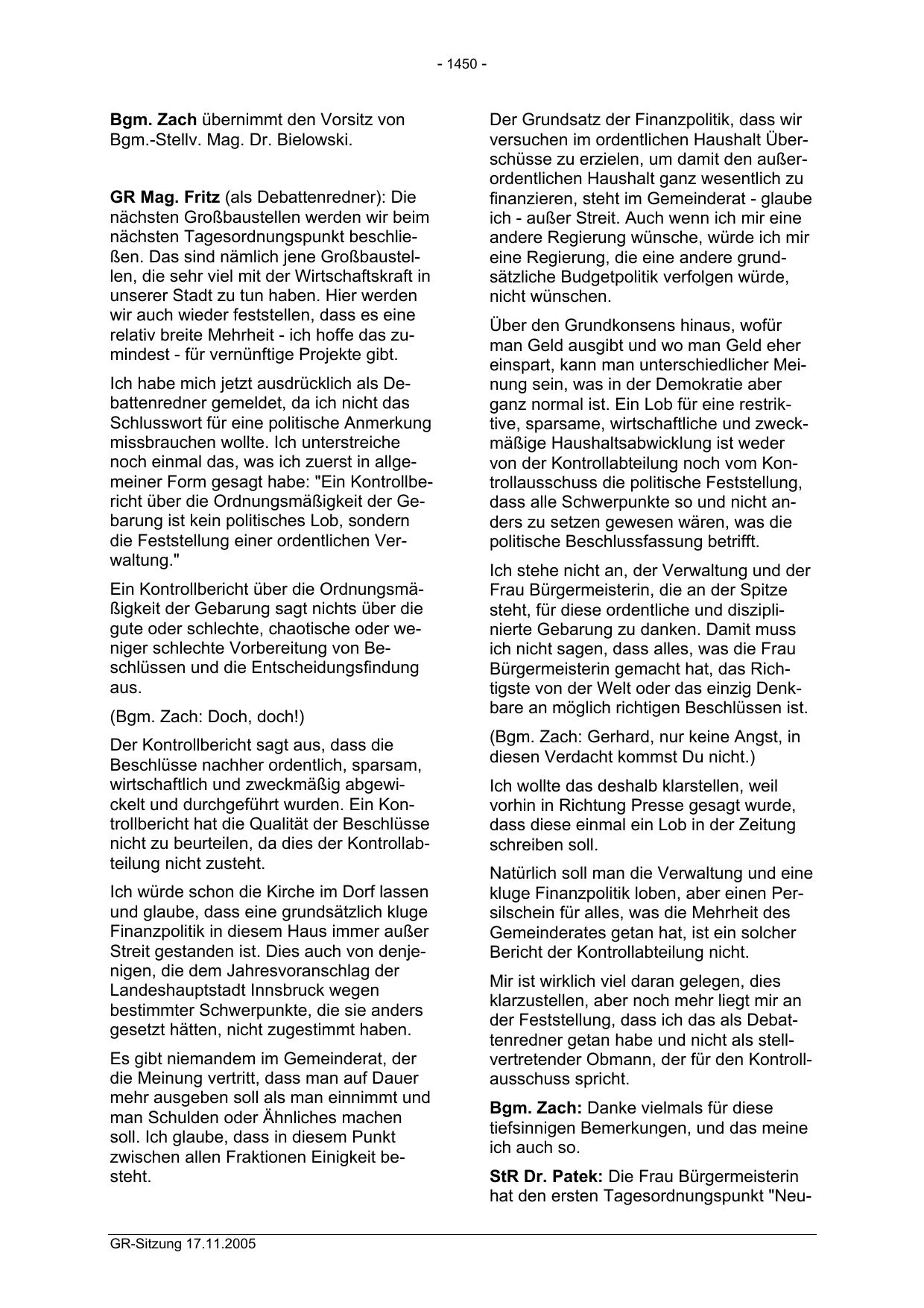 - 1450 -

Bgm. Zach übernimmt den Vorsitz von Bgm.-Stellv. Mag. Dr. Bielowski.

GR Mag. Fritz (als Debattenredner): Die nächsten Großbaustellen werden wir beim nächsten Tagesordnungspunkt beschließen. Das sind nämlich jene Großbaustellen, die sehr viel mit der Wirtschaftskraft in unserer Stadt zu tun haben. Hier werden wir auch wieder feststellen, dass es eine relativ breite Mehrheit - ich hoffe das zumindest - für vernünftige Projekte gibt.

Ich habe mich jetzt ausdrücklich als Debattenredner gemeldet, da ich nicht das Schlusswort für eine politische Anmerkung missbrauchen wollte. Ich unterstreiche noch einmal das, was ich zuerst in allgemeiner Form gesagt habe: "Ein Kontrollbericht über die Ordnungsmäßigkeit der Gebarung ist kein politisches Lob, sondern die Feststellung einer ordentlichen Verwaltung."

Ein Kontrollbericht über die Ordnungsmäßigkeit der Gebarung sagt nichts über die gute oder schlechte, chaotische oder weniger schlechte Vorbereitung von Beschlüssen und die Entscheidungsfindung aus.

(Bgm. Zach: Doch, doch!)

Der Kontrollbericht sagt aus, dass die Beschlüsse nachher ordentlich, sparsam, wirtschaftlich und zweckmäßig abgewickelt und durchgeführt wurden. Ein Kontrollbericht hat die Qualität der Beschlüsse nicht zu beurteilen, da dies der Kontrollabteilung nicht zusteht.

Ich würde schon die Kirche im Dorf lassen und glaube, dass eine grundsätzlich kluge Finanzpolitik in diesem Haus immer außer Streit gestanden ist. Dies auch von denjenigen, die dem Jahresvoranschlag der Landeshauptstadt Innsbruck wegen bestimmter Schwerpunkte, die sie anders gesetzt hätten, nicht zugestimmt haben.

Es gibt niemandem im Gemeinderat, der die Meinung vertritt, dass man auf Dauer mehr ausgeben soll als man einnimmt und man Schulden oder Ähnliches machen soll. Ich glaube, dass in diesem Punkt zwischen allen Fraktionen Einigkeit besteht.

Der Grundsatz der Finanzpolitik, dass wir versuchen im ordentlichen Haushalt Überschüsse zu erzielen, um damit den außerordentlichen Haushalt ganz wesentlich zu finanzieren, steht im Gemeinderat - glaube ich - außer Streit. Auch wenn ich mir eine andere Regierung wünsche, würde ich mir eine Regierung, die eine andere grundsätzliche Budgetpolitik verfolgen würde, nicht wünschen.

Über den Grundkonsens hinaus, wofür man Geld ausgibt und wo man Geld eher einspart, kann man unterschiedlicher Meinung sein, was in der Demokratie aber ganz normal ist. Ein Lob für eine restriktive, sparsame, wirtschaftliche und zweckmäßige Haushaltsabwicklung ist weder von der Kontrollabteilung noch vom Kontrollausschuss die politische Feststellung, dass alle Schwerpunkte so und nicht anders zu setzen gewesen wären, was die politische Beschlussfassung betrifft.

Ich stehe nicht an, der Verwaltung und der Frau Bürgermeisterin, die an der Spitze steht, für diese ordentliche und disziplinierte Gebarung zu danken. Damit muss ich nicht sagen, dass alles, was die Frau Bürgermeisterin gemacht hat, das Richtigste von der Welt oder das einzig Denkbare an möglich richtigen Beschlüssen ist.

(Bgm. Zach: Gerhard, nur keine Angst, in diesen Verdacht kommst Du nicht.)

Ich wollte das deshalb klarstellen, weil vorhin in Richtung Presse gesagt wurde, dass diese einmal ein Lob in der Zeitung schreiben soll.

Natürlich soll man die Verwaltung und eine kluge Finanzpolitik loben, aber einen Persilschein für alles, was die Mehrheit des Gemeinderates getan hat, ist ein solcher Bericht der Kontrollabteilung nicht.

Mir ist wirklich viel daran gelegen, dies klarzustellen, aber noch mehr liegt mir an der Feststellung, dass ich das als Debattenredner getan habe und nicht als stellvertretender Obmann, der für den Kontrollausschuss spricht.

Bgm. Zach: Danke vielmals für diese tiefsinnigen Bemerkungen, und das meine ich auch so.

StR Dr. Patek: Die Frau Bürgermeisterin hat den ersten Tagesordnungspunkt "Neu-

GR-Sitzung 17.11.2005